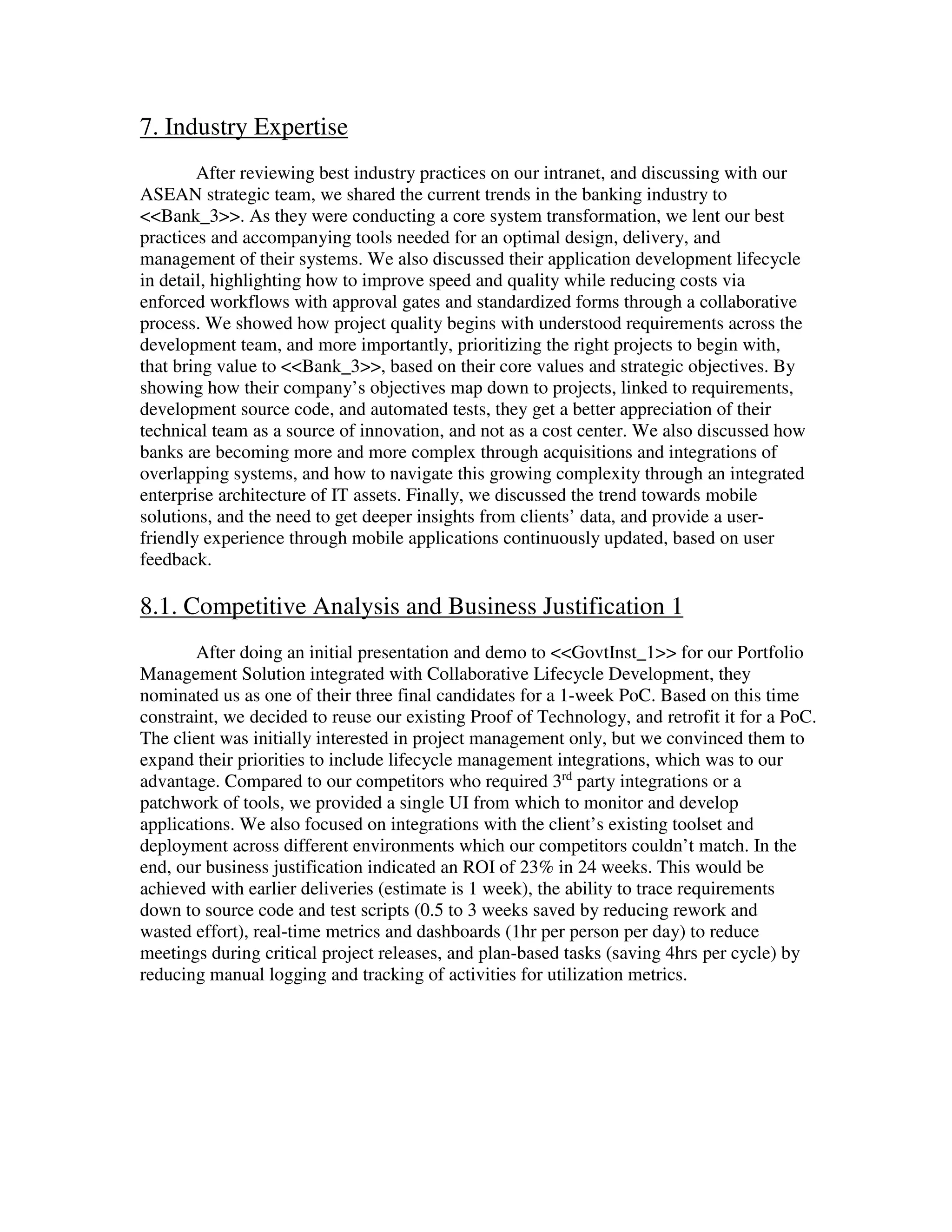 7. Industry Expertise

After reviewing best industry practices on our intranet, and discussing with our ASEAN strategic team, we shared the current trends in the banking industry to <<Bank_3>>. As they were conducting a core system transformation, we lent our best practices and accompanying tools needed for an optimal design, delivery, and management of their systems. We also discussed their application development lifecycle in detail, highlighting how to improve speed and quality while reducing costs via enforced workflows with approval gates and standardized forms through a collaborative process. We showed how project quality begins with understood requirements across the development team, and more importantly, prioritizing the right projects to begin with, that bring value to <<Bank_3>>, based on their core values and strategic objectives. By showing how their company's objectives map down to projects, linked to requirements, development source code, and automated tests, they get a better appreciation of their technical team as a source of innovation, and not as a cost center. We also discussed how banks are becoming more and more complex through acquisitions and integrations of overlapping systems, and how to navigate this growing complexity through an integrated enterprise architecture of IT assets. Finally, we discussed the trend towards mobile solutions, and the need to get deeper insights from clients' data, and provide a user-friendly experience through mobile applications continuously updated, based on user feedback.

8.1. Competitive Analysis and Business Justification 1

After doing an initial presentation and demo to <<GovtInst_1>> for our Portfolio Management Solution integrated with Collaborative Lifecycle Development, they nominated us as one of their three final candidates for a 1-week PoC. Based on this time constraint, we decided to reuse our existing Proof of Technology, and retrofit it for a PoC. The client was initially interested in project management only, but we convinced them to expand their priorities to include lifecycle management integrations, which was to our advantage. Compared to our competitors who required 3$^{rd}$ party integrations or a patchwork of tools, we provided a single UI from which to monitor and develop applications. We also focused on integrations with the client's existing toolset and deployment across different environments which our competitors couldn't match. In the end, our business justification indicated an ROI of 23% in 24 weeks. This would be achieved with earlier deliveries (estimate is 1 week), the ability to trace requirements down to source code and test scripts (0.5 to 3 weeks saved by reducing rework and wasted effort), real-time metrics and dashboards (1hr per person per day) to reduce meetings during critical project releases, and plan-based tasks (saving 4hrs per cycle) by reducing manual logging and tracking of activities for utilization metrics.